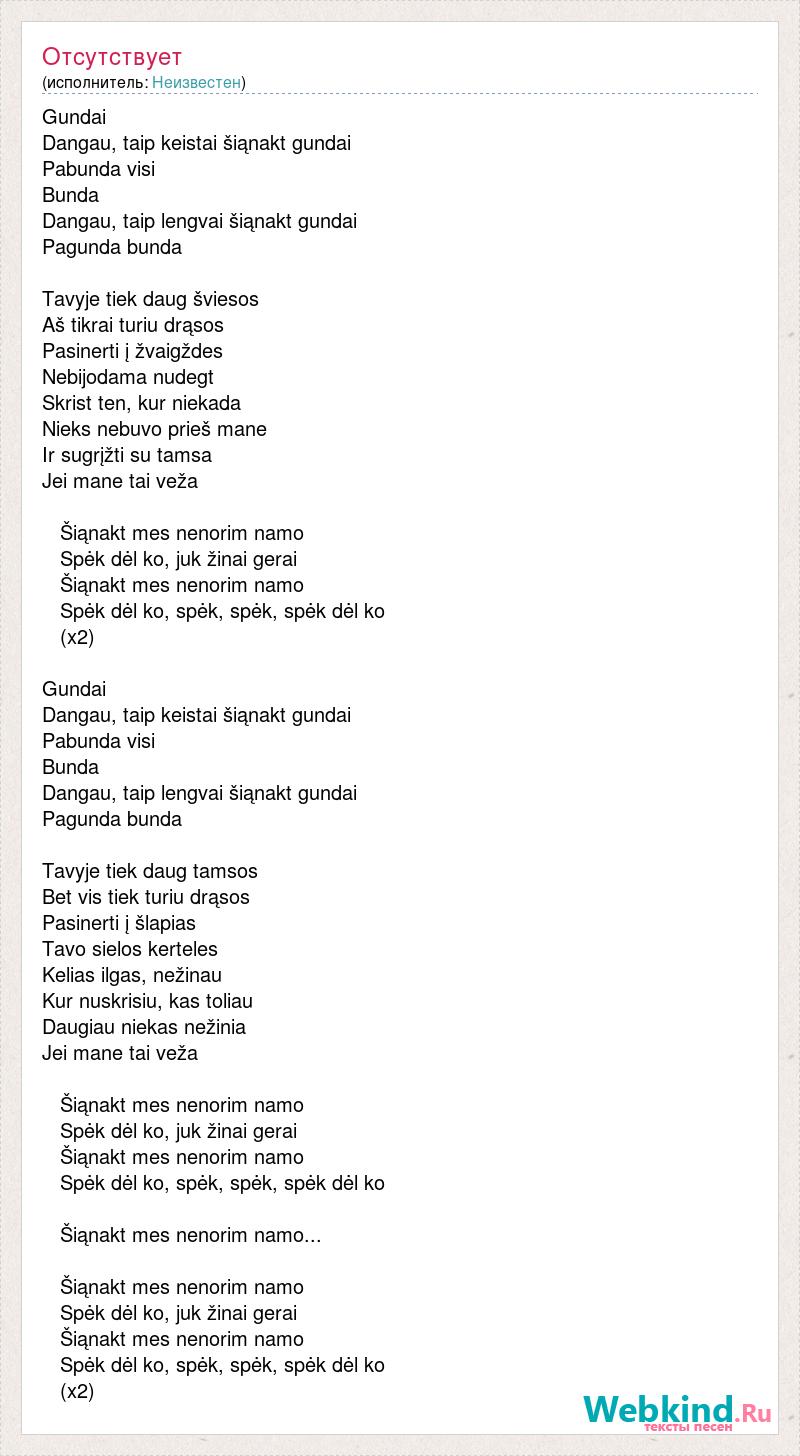 Отсутствует
(исполнитель: Неизвестен)

Gundai
Dangau, taip keistai šiąnakt gundai
Pabunda visi
Bunda
Dangau, taip lengvai šiąnakt gundai
Pagunda bunda

Tavyje tiek daug šviesos
Aš tikrai turiu drąsos
Pasinerti į žvaigždes
Nebijodama nudegt
Skrist ten, kur niekada
Nieks nebuvo prieš mane
Ir sugrįžti su tamsa
Jei mane tai veža

Šiąnakt mes nenorim namo
Spėk dėl ko, juk žinai gerai
Šiąnakt mes nenorim namo
Spėk dėl ko, spėk, spėk, spėk dėl ko
(x2)

Gundai
Dangau, taip keistai šiąnakt gundai
Pabunda visi
Bunda
Dangau, taip lengvai šiąnakt gundai
Pagunda bunda

Tavyje tiek daug tamsos
Bet vis tiek turiu drąsos
Pasinerti į šlapias
Tavo sielos kerteles
Kelias ilgas, nežinau
Kur nuskrisiu, kas toliau
Daugiau niekas nežinia
Jei mane tai veža

Šiąnakt mes nenorim namo
Spėk dėl ko, juk žinai gerai
Šiąnakt mes nenorim namo
Spėk dėl ko, spėk, spėk, spėk dėl ko

Šiąnakt mes nenorim namo...

Šiąnakt mes nenorim namo
Spėk dėl ko, juk žinai gerai
Šiąnakt mes nenorim namo
Spėk dėl ko, spėk, spėk, spėk dėl ko
(x2)

Webkind.Ru
тексты песен